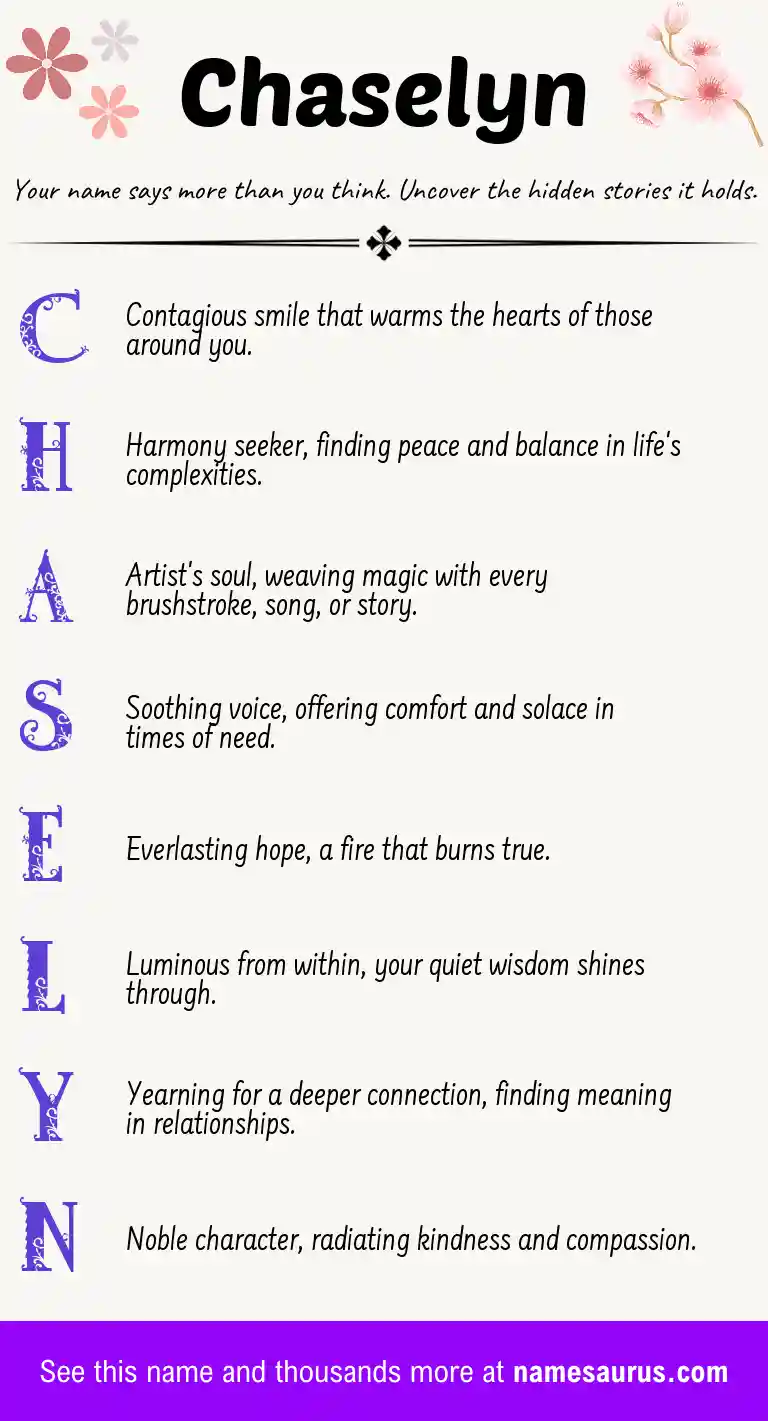 Chaselyn

Your name says more than you think. Uncover the hidden stories it holds.

C Contagious smile that warms the hearts of those around you.

H Harmony seeker, finding peace and balance in life's complexities.

A Artist's soul, weaving magic with every brushstroke, song, or story.

S Soothing voice, offering comfort and solace in times of need.

E Everlasting hope, a fire that burns true.

L Luminous from within, your quiet wisdom shines through.

Y Yearning for a deeper connection, finding meaning in relationships.

N Noble character, radiating kindness and compassion.

See this name and thousands more at namesaurus.com